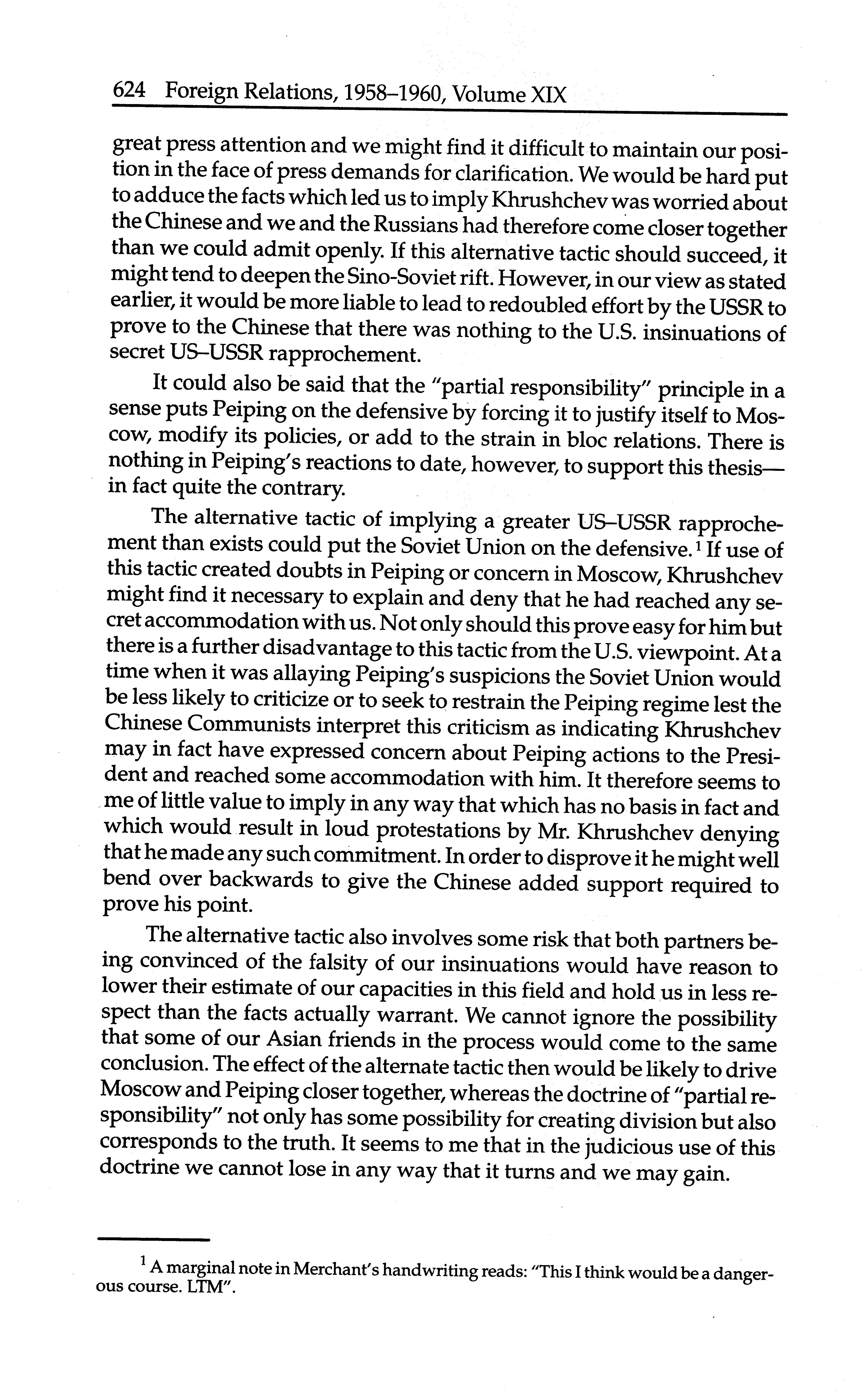 624 Foreign Relations, 1958–1960, Volume XIX

great press attention and we might find it difficult to maintain our position in the face of press demands for clarification. We would be hard put to adduce the facts which led us to imply Khrushchev was worried about the Chinese and we and the Russians had therefore come closer together than we could admit openly. If this alternative tactic should succeed, it might tend to deepen the Sino-Soviet rift. However, in our view as stated earlier, it would be more liable to lead to redoubled effort by the USSR to prove to the Chinese that there was nothing to the U.S. insinuations of secret US–USSR rapprochement.

It could also be said that the "partial responsibility" principle in a sense puts Peiping on the defensive by forcing it to justify itself to Moscow, modify its policies, or add to the strain in bloc relations. There is nothing in Peiping's reactions to date, however, to support this thesis—in fact quite the contrary.

The alternative tactic of implying a greater US–USSR rapprochement than exists could put the Soviet Union on the defensive.$^1$ If use of this tactic created doubts in Peiping or concern in Moscow, Khrushchev might find it necessary to explain and deny that he had reached any secret accommodation with us. Not only should this prove easy for him but there is a further disadvantage to this tactic from the U.S. viewpoint. At a time when it was allaying Peiping's suspicions the Soviet Union would be less likely to criticize or to seek to restrain the Peiping regime lest the Chinese Communists interpret this criticism as indicating Khrushchev may in fact have expressed concern about Peiping actions to the President and reached some accommodation with him. It therefore seems to me of little value to imply in any way that which has no basis in fact and which would result in loud protestations by Mr. Khrushchev denying that he made any such commitment. In order to disprove it he might well bend over backwards to give the Chinese added support required to prove his point.

The alternative tactic also involves some risk that both partners being convinced of the falsity of our insinuations would have reason to lower their estimate of our capacities in this field and hold us in less respect than the facts actually warrant. We cannot ignore the possibility that some of our Asian friends in the process would come to the same conclusion. The effect of the alternate tactic then would be likely to drive Moscow and Peiping closer together, whereas the doctrine of "partial responsibility" not only has some possibility for creating division but also corresponds to the truth. It seems to me that in the judicious use of this doctrine we cannot lose in any way that it turns and we may gain.

$^1$ A marginal note in Merchant's handwriting reads: "This I think would be a dangerous course. LTM".